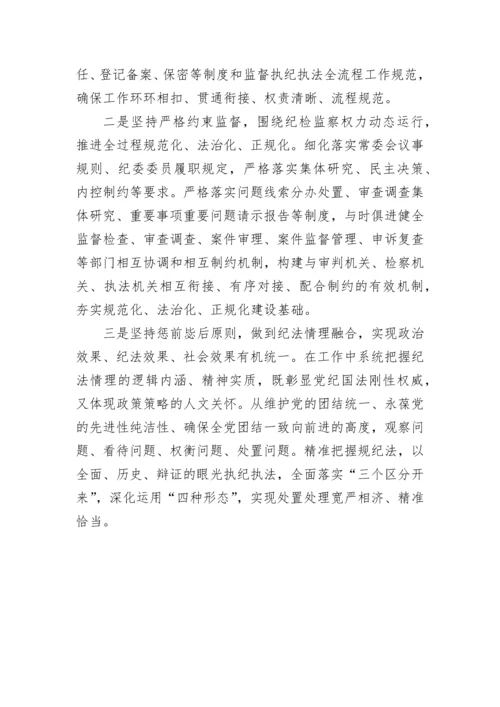 任、登记备案、保密等制度和监督执纪执法全流程工作规范，确保工作环环相扣、贯通衔接、权责清晰、流程规范。

二是坚持严格约束监督，围绕纪检监察权力动态运行，推进全过程规范化、法治化、正规化。细化落实常委会议事规则、纪委委员履职规定，严格落实集体研究、民主决策、内控制约等要求。严格落实问题线索分办处置、审查调查集体研究、重要事项重要问题请示报告等制度，与时俱进健全监督检查、审查调查、案件审理、案件监督管理、申诉复查等部门相互协调和相互制约机制，构建与审判机关、检察机关、执法机关相互衔接、有序对接、配合制约的有效机制，夯实规范化、法治化、正规化建设基础。

三是坚持惩前毖后原则，做到纪法情理融合，实现政治效果、纪法效果、社会效果有机统一。在工作中系统把握纪法情理的逻辑内涵、精神实质，既彰显党纪国法刚性权威，又体现政策策略的人文关怀。从维护党的团结统一、永葆党的先进性纯洁性、确保全党团结一致向前进的高度，观察问题、看待问题、权衡问题、处置问题。精准把握规纪法，以全面、历史、辩证的眼光执纪执法，全面落实“三个区分开来”，深化运用“四种形态”，实现处置处理宽严相济、精准恰当。